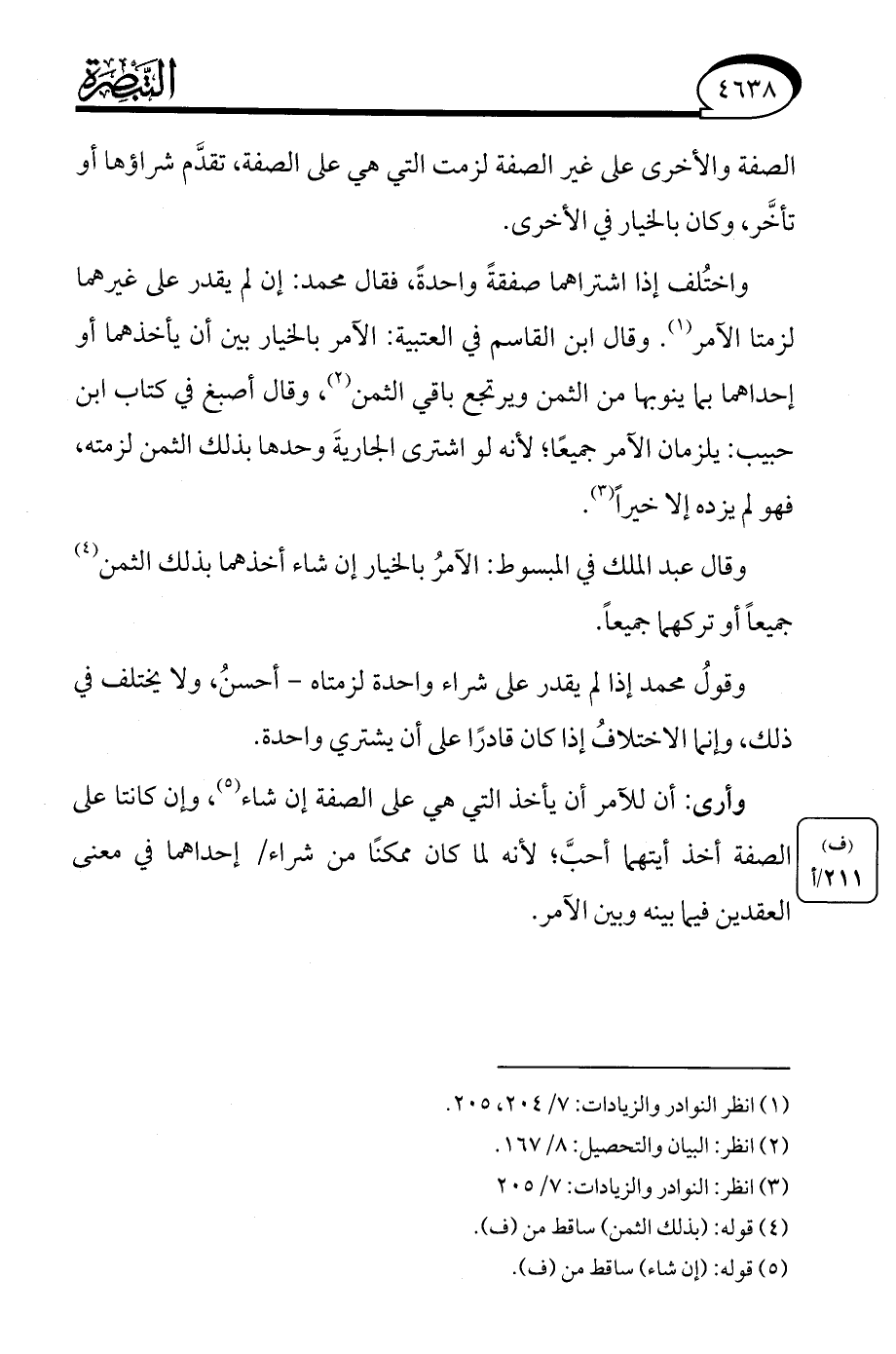 ٤٦٣٨ التبصرة

الصفة والأخرى على غير الصفة لزمت التي هي على الصفة، تقدَّم شراؤها أو تأخَّر، وكان بالخيار في الأخرى.

واختُلف إذا اشتراهما صفقةً واحدةً، فقال محمد: إن لم يقدر على غيرهما لزمتا الآمر$^{(١)}$. وقال ابن القاسم في العتبية: الآمر بالخيار بين أن يأخذهما أو إحداهما بما ينوبها من الثمن ويرتجع باقي الثمن$^{(٢)}$، وقال أصبغ في كتاب ابن حبيب: يلزمان الآمر جميعًا؛ لأنه لو اشترى الجاريةَ وحدها بذلك الثمن لزمته، فهو لم يزده إلا خيراً$^{(٣)}$.

وقال عبد الملك في المبسوط: الآمرُ بالخيار إن شاء أخذهما بذلك الثمن$^{(٤)}$ جميعاً أو تركهما جميعاً.

وقولُ محمد إذا لم يقدر على شراء واحدة لزمتاه - أحسنُ، ولا يختلف في ذلك، وإنما الاختلافُ إذا كان قادرًا على أن يشتري واحدة.

وأرى: أن للآمر أن يأخذ التي هي على الصفة إن شاء$^{(٥)}$، وإن كانتا على الصفة أخذ أيتهما أحبَّ؛ لأنه لما كان ممكنًا من شراء/ إحداهما في معنى العقدين فيما بينه وبين الآمر.

(ف) ٢١١/أ

(١) انظر النوادر والزيادات: ٧/ ٢٠٤، ٢٠٥.
(٢) انظر: البيان والتحصيل: ٨/ ١٦٧.
(٣) انظر: النوادر والزيادات: ٧/ ٢٠٥
(٤) قوله: (بذلك الثمن) ساقط من (ف).
(٥) قوله: (إن شاء) ساقط من (ف).